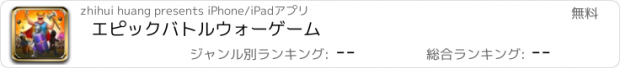 zhihui huang presents iPhone/iPadアプリ

無料

エピックバトルウォーゲーム

ジャンル別ランキング: --

総合ランキング: --